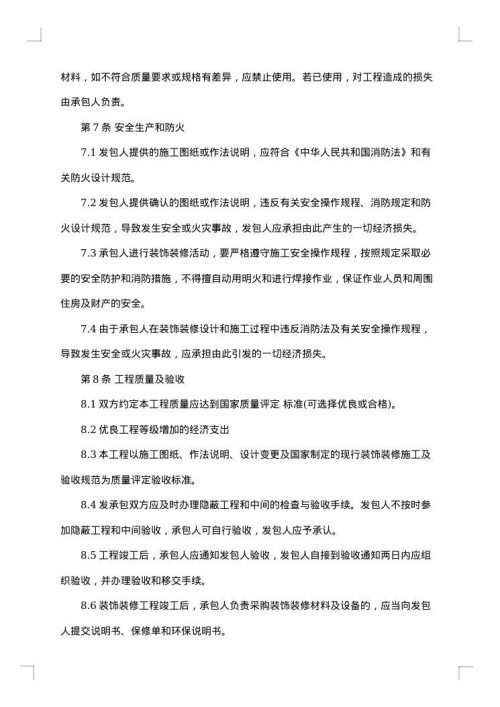 材料，如不符合质量要求或规格有差异，应禁止使用。若已使用，对工程造成的损失由承包人负责。

第 7 条 安全生产和防火

7.1 发包人提供的施工图纸或作法说明，应符合《中华人民共和国消防法》和有关防火设计规范。

7.2 发包人提供确认的图纸或作法说明，违反有关安全操作规程、消防规定和防火设计规范，导致发生安全或火灾事故，发包人应承担由此产生的一切经济损失。

7.3 承包人进行装饰装修活动，要严格遵守施工安全操作规程，按照规定采取必要的安全防护和消防措施，不得擅自动用明火和进行焊接作业，保证作业人员和周围住房及财产的安全。

7.4 由于承包人在装饰装修设计和施工过程中违反消防法及有关安全操作规程，导致发生安全或火灾事故，应承担由此引发的一切经济损失。

第 8 条 工程质量及验收

8.1 双方约定本工程质量应达到国家质量评定 标准(可选择优良或合格)。

8.2 优良工程等级增加的经济支出

8.3 本工程以施工图纸、作法说明、设计变更及国家制定的现行装饰装修施工及验收规范为质量评定验收标准。

8.4 发承包双方应及时办理隐蔽工程和中间的检查与验收手续。发包人不按时参加隐蔽工程和中间验收，承包人可自行验收，发包人应予承认。

8.5 工程竣工后，承包人应通知发包人验收，发包人自接到验收通知两日内应组织验收，并办理验收和移交手续。

8.6 装饰装修工程竣工后，承包人负责采购装饰装修材料及设备的，应当向发包人提交说明书、保修单和环保说明书。